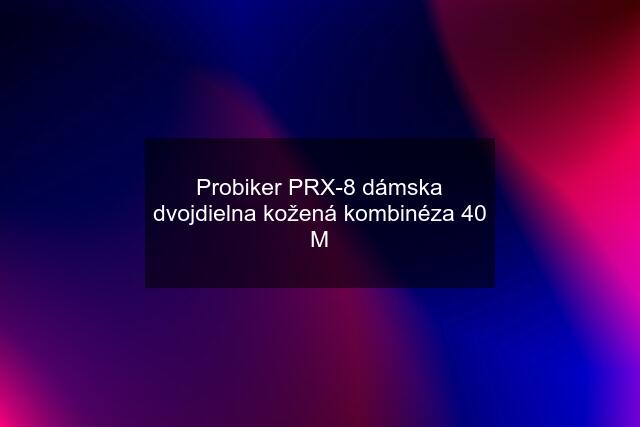 Probiker PRX-8 dámska dvojdielna kožená kombinéza 40 M